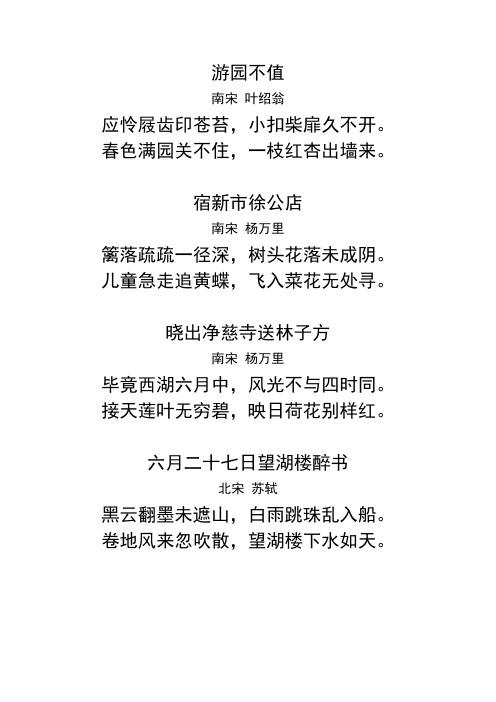 游园不值

南宋 叶绍翁

应怜屐齿印苍苔，小扣柴扉久不开。
春色满园关不住，一枝红杏出墙来。

宿新市徐公店

南宋 杨万里

篱落疏疏一径深，树头花落未成阴。
儿童急走追黄蝶，飞入菜花无处寻。

晓出净慈寺送林子方

南宋 杨万里

毕竟西湖六月中，风光不与四时同。
接天莲叶无穷碧，映日荷花别样红。

六月二十七日望湖楼醉书

北宋 苏轼

黑云翻墨未遮山，白雨跳珠乱入船。
卷地风来忽吹散，望湖楼下水如天。